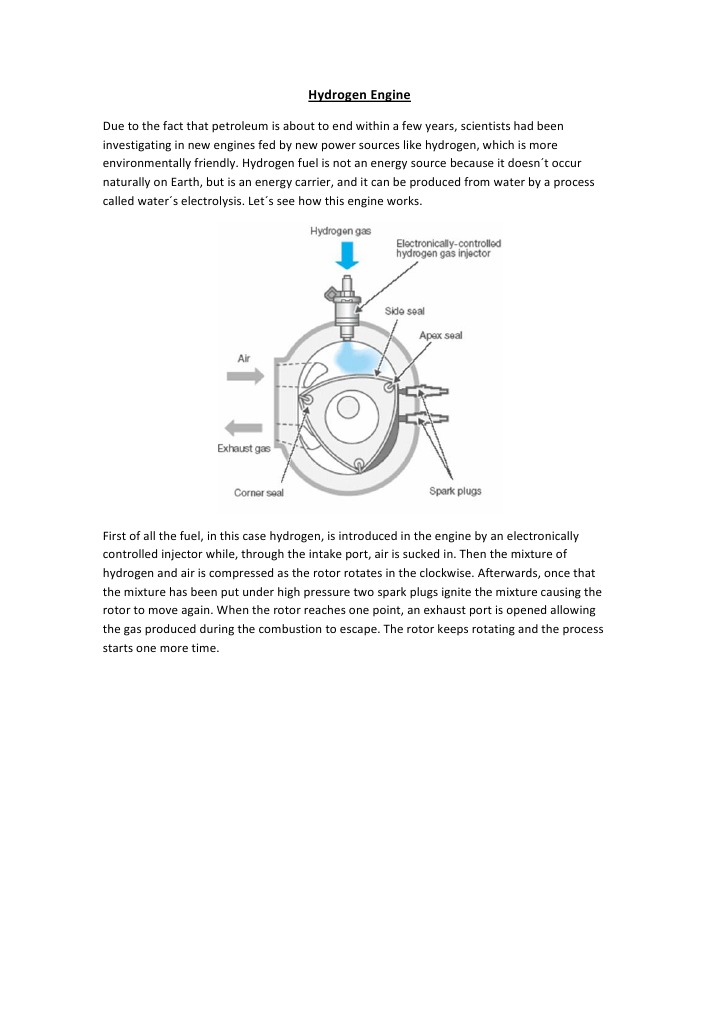 Hydrogen Engine

Due to the fact that petroleum is about to end within a few years, scientists had been investigating in new engines fed by new power sources like hydrogen, which is more environmentally friendly. Hydrogen fuel is not an energy source because it doesn´t occur naturally on Earth, but is an energy carrier, and it can be produced from water by a process called water´s electrolysis. Let´s see how this engine works.

Hydrogen gas
Electronically-controlled hydrogen gas injector
Side seal
Apex seal
Air
Exhaust gas
Corner seal
Spark plugs

First of all the fuel, in this case hydrogen, is introduced in the engine by an electronically controlled injector while, through the intake port, air is sucked in. Then the mixture of hydrogen and air is compressed as the rotor rotates in the clockwise. Afterwards, once that the mixture has been put under high pressure two spark plugs ignite the mixture causing the rotor to move again. When the rotor reaches one point, an exhaust port is opened allowing the gas produced during the combustion to escape. The rotor keeps rotating and the process starts one more time.